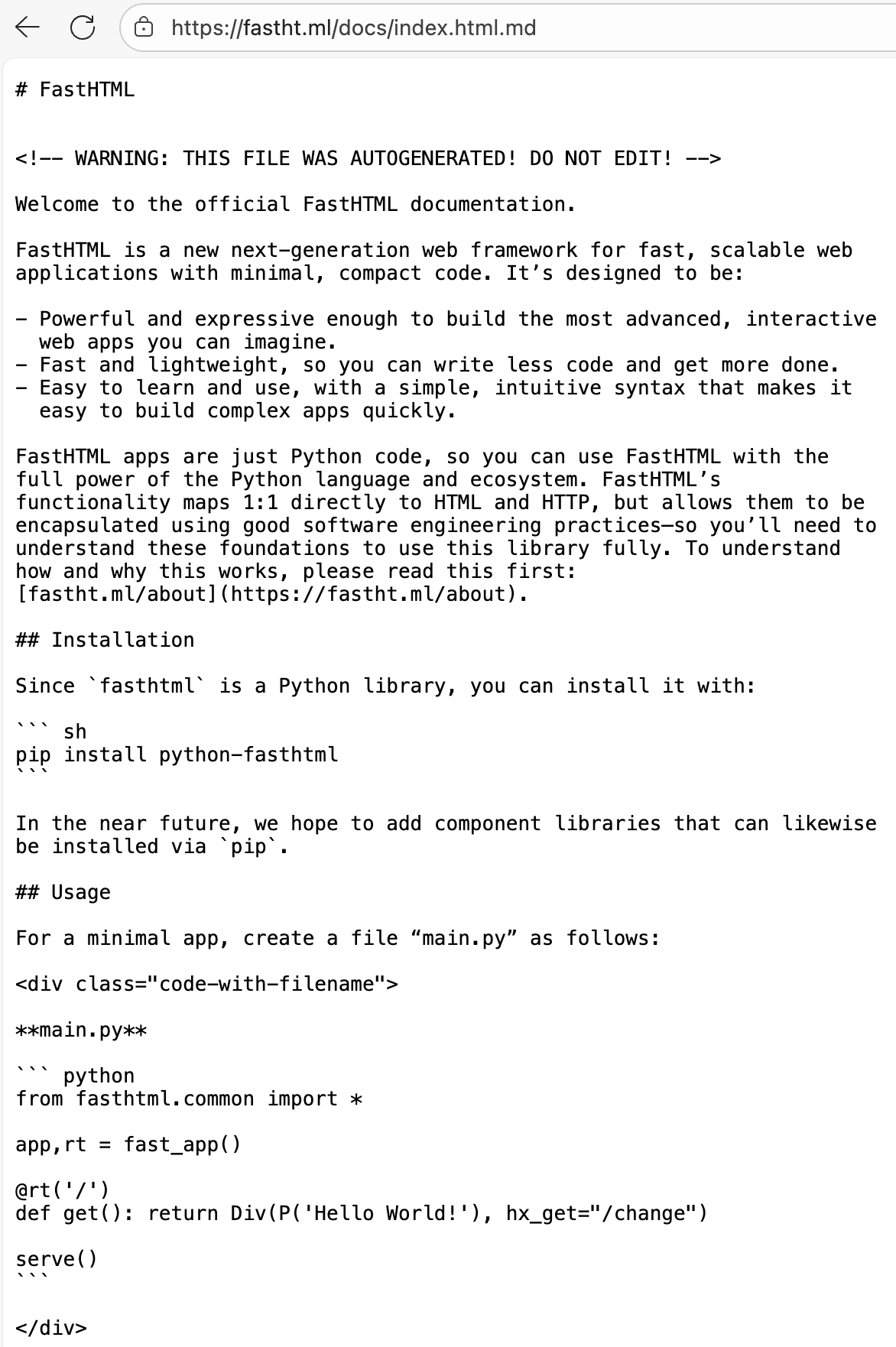 https://fastht.ml/docs/index.html.md

# FastHTML

<!-- WARNING: THIS FILE WAS AUTOGENERATED! DO NOT EDIT! -->

Welcome to the official FastHTML documentation.

FastHTML is a new next-generation web framework for fast, scalable web applications with minimal, compact code. It’s designed to be:

- Powerful and expressive enough to build the most advanced, interactive web apps you can imagine.
- Fast and lightweight, so you can write less code and get more done.
- Easy to learn and use, with a simple, intuitive syntax that makes it easy to build complex apps quickly.

FastHTML apps are just Python code, so you can use FastHTML with the full power of the Python language and ecosystem. FastHTML’s functionality maps 1:1 directly to HTML and HTTP, but allows them to be encapsulated using good software engineering practices—so you’ll need to understand these foundations to use this library fully. To understand how and why this works, please read this first: [fastht.ml/about](https://fastht.ml/about).

## Installation

Since `fasthtml` is a Python library, you can install it with:

``` sh
pip install python-fasthtml
```

In the near future, we hope to add component libraries that can likewise be installed via `pip`.

## Usage

For a minimal app, create a file “main.py” as follows:

<div class="code-with-filename">

**main.py**

``` python
from fasthtml.common import *

app,rt = fast_app()

@rt('/')
def get(): return Div(P('Hello World!'), hx_get="/change")

serve()
```

</div>